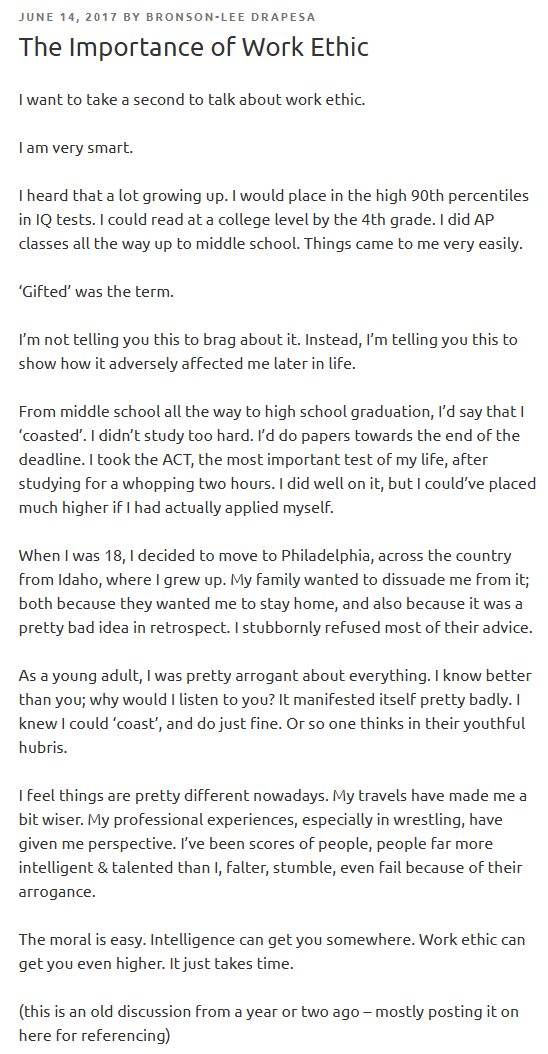 JUNE 14, 2017 BY BRONSON-LEE DRAPESA

The Importance of Work Ethic

I want to take a second to talk about work ethic.

I am very smart.

I heard that a lot growing up. I would place in the high 90th percentiles in IQ tests. I could read at a college level by the 4th grade. I did AP classes all the way up to middle school. Things came to me very easily.

'Gifted' was the term.

I'm not telling you this to brag about it. Instead, I'm telling you this to show how it adversely affected me later in life.

From middle school all the way to high school graduation, I'd say that I 'coasted'. I didn't study too hard. I'd do papers towards the end of the deadline. I took the ACT, the most important test of my life, after studying for a whopping two hours. I did well on it, but I could've placed much higher if I had actually applied myself.

When I was 18, I decided to move to Philadelphia, across the country from Idaho, where I grew up. My family wanted to dissuade me from it; both because they wanted me to stay home, and also because it was a pretty bad idea in retrospect. I stubbornly refused most of their advice.

As a young adult, I was pretty arrogant about everything. I know better than you; why would I listen to you? It manifested itself pretty badly. I knew I could 'coast', and do just fine. Or so one thinks in their youthful hubris.

I feel things are pretty different nowadays. My travels have made me a bit wiser. My professional experiences, especially in wrestling, have given me perspective. I've been scores of people, people far more intelligent & talented than I, falter, stumble, even fail because of their arrogance.

The moral is easy. Intelligence can get you somewhere. Work ethic can get you even higher. It just takes time.

(this is an old discussion from a year or two ago – mostly posting it on here for referencing)